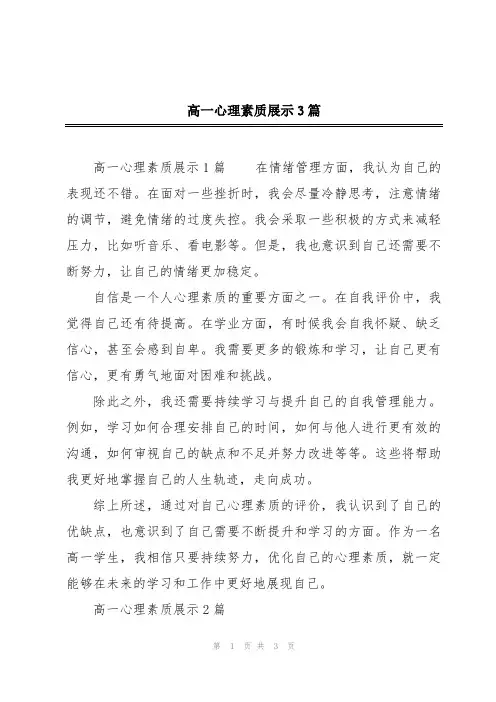 高一心理素质展示3篇

高一心理素质展示1篇　　在情绪管理方面，我认为自己的表现还不错。在面对一些挫折时，我会尽量冷静思考，注意情绪的调节，避免情绪的过度失控。我会采取一些积极的方式来减轻压力，比如听音乐、看电影等。但是，我也意识到自己还需要不断努力，让自己的情绪更加稳定。

自信是一个人心理素质的重要方面之一。在自我评价中，我觉得自己还有待提高。在学业方面，有时候我会自我怀疑、缺乏信心，甚至会感到自卑。我需要更多的锻炼和学习，让自己更有信心，更有勇气地面对困难和挑战。

除此之外，我还需要持续学习与提升自己的自我管理能力。例如，学习如何合理安排自己的时间，如何与他人进行更有效的沟通，如何审视自己的缺点和不足并努力改进等等。这些将帮助我更好地掌握自己的人生轨迹，走向成功。

综上所述，通过对自己心理素质的评价，我认识到了自己的优缺点，也意识到了自己需要不断提升和学习的方面。作为一名高一学生，我相信只要持续努力，优化自己的心理素质，就一定能够在未来的学习和工作中更好地展现自己。

高一心理素质展示2篇

第 1 页 共 3 页